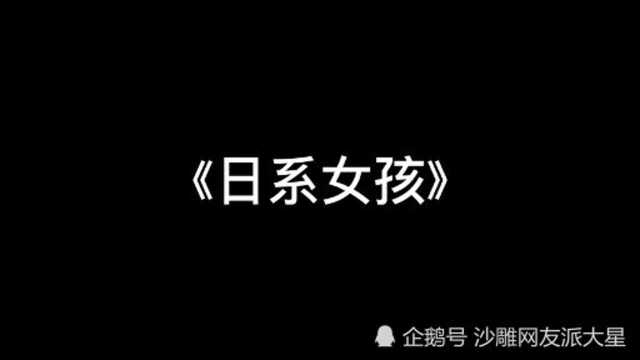 《日系女孩》

企鹅号 沙雕网友派大星